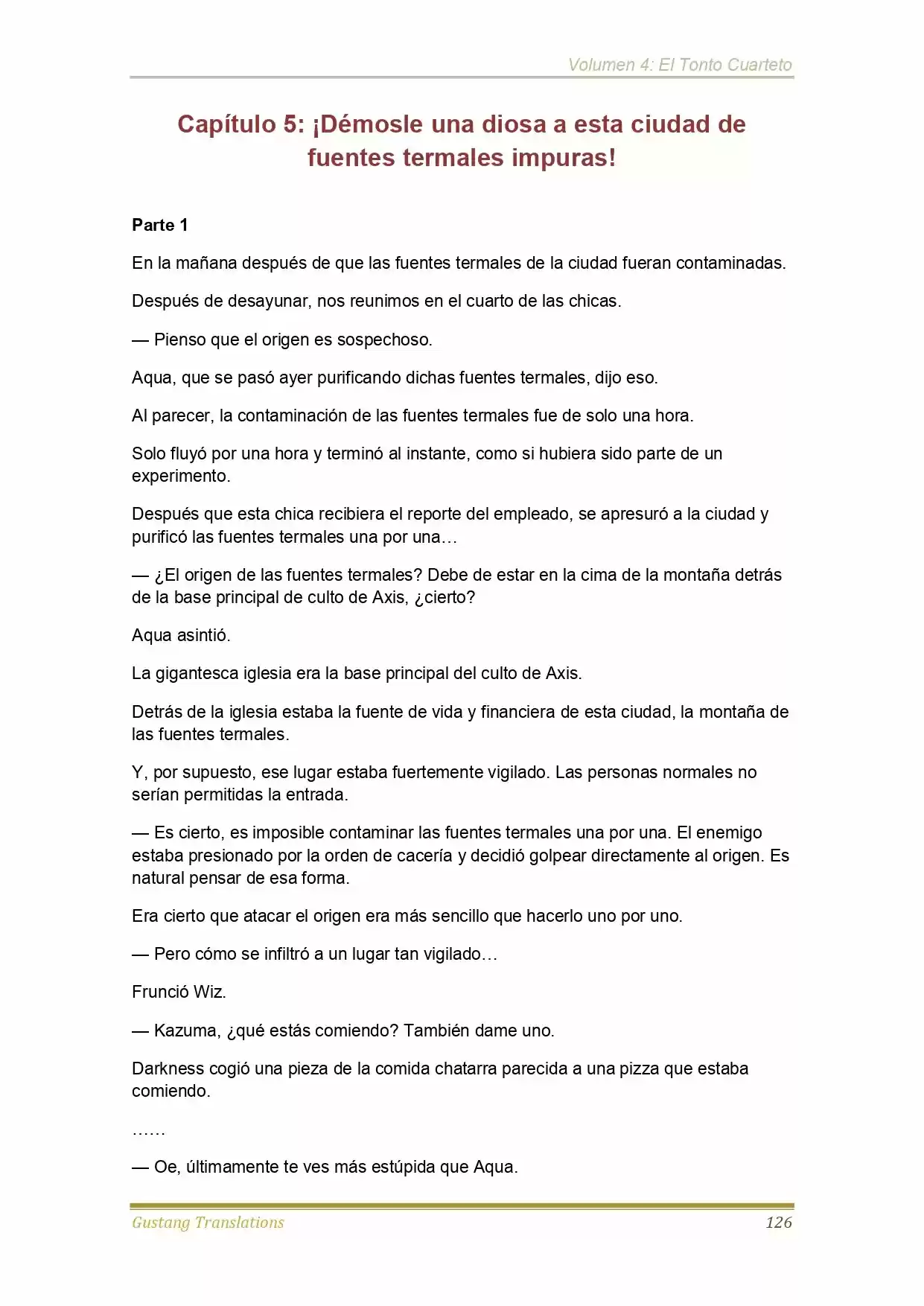 Volumen 4: El Tonto Cuarteto

Capítulo 5: ¡Démosle una diosa a esta ciudad de fuentes termales impuras!

Parte 1

En la mañana después de que las fuentes termales de la ciudad fueran contaminadas.

Después de desayunar, nos reunimos en el cuarto de las chicas.

— Pienso que el origen es sospechoso.

Aqua, que se pasó ayer purificando dichas fuentes termales, dijo eso.

Al parecer, la contaminación de las fuentes termales fue de solo una hora.

Solo fluyó por una hora y terminó al instante, como si hubiera sido parte de un experimento.

Después que esta chica recibiera el reporte del empleado, se apresuró a la ciudad y purificó las fuentes termales una por una…

— ¿El origen de las fuentes termales? Debe de estar en la cima de la montaña detrás de la base principal de culto de Axis, ¿cierto?

Aqua asintió.

La gigantesca iglesia era la base principal del culto de Axis.

Detrás de la iglesia estaba la fuente de vida y financiera de esta ciudad, la montaña de las fuentes termales.

Y, por supuesto, ese lugar estaba fuertemente vigilado. Las personas normales no serían permitidas la entrada.

— Es cierto, es imposible contaminar las fuentes termales una por una. El enemigo estaba presionado por la orden de cacería y decidió golpear directamente al origen. Es natural pensar de esa forma.

Era cierto que atacar el origen era más sencillo que hacerlo uno por uno.

— Pero cómo se infiltró a un lugar tan vigilado…

Frunció Wiz.

— Kazuma, ¿qué estás comiendo? También dame uno.

Darkness cogió una pieza de la comida chatarra parecida a una pizza que estaba comiendo.

……

— Oe, últimamente te ves más estúpida que Aqua.

Gustang Translations 126